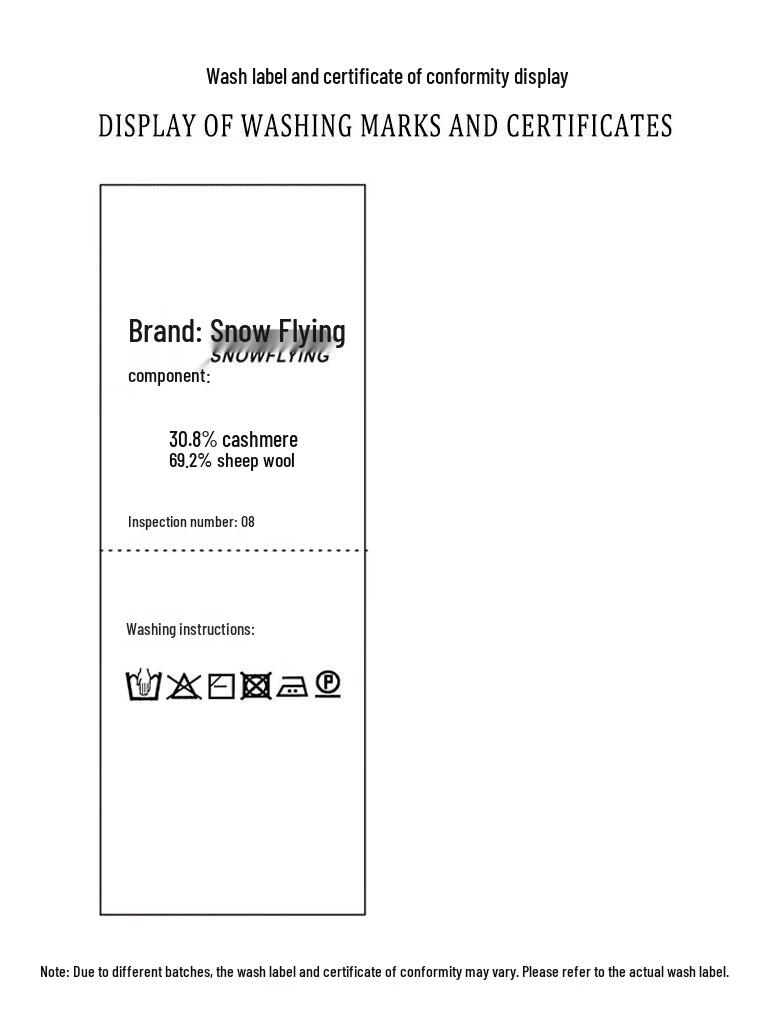 Wash label and certificate of conformity display

DISPLAY OF WASHING MARKS AND CERTIFICATES

Brand: Snow Flying
SNOWFLYING

component:

30.8% cashmere
69.2% sheep wool

Inspection number: 08

Washing instructions:

P

Note: Due to different batches, the wash label and certificate of conformity may vary. Please refer to the actual wash label.